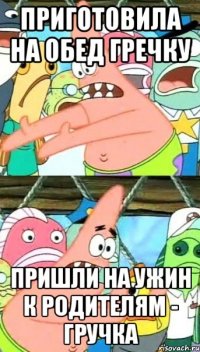 ПРИГОТОВИЛА НА ОБЕД ГРЕЧКУ

ПРИШЛИ НА УЖИН К РОДИТЕЛЯМ - ГРУЧКА

risovach.ru